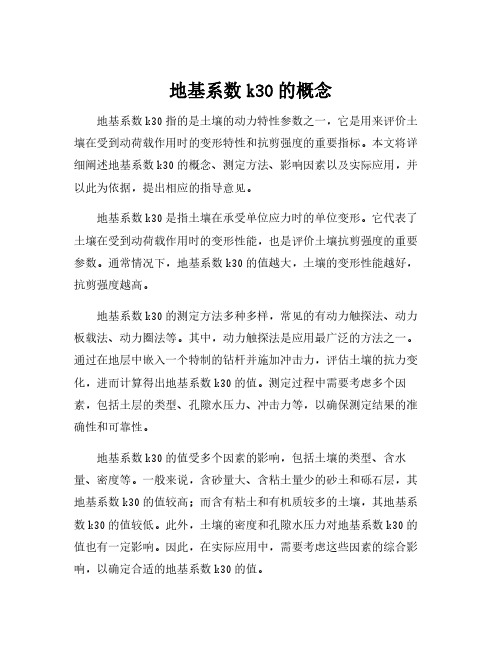 地基系数 k30 的概念

地基系数 k30 指的是土壤的动力特性参数之一，它是用来评价土壤在受到动荷载作用时的变形特性和抗剪强度的重要指标。本文将详细阐述地基系数 k30 的概念、测定方法、影响因素以及实际应用，并以此为依据，提出相应的指导意见。

地基系数 k30 是指土壤在承受单位应力时的单位变形。它代表了土壤在受到动荷载作用时的变形性能，也是评价土壤抗剪强度的重要参数。通常情况下，地基系数 k30 的值越大，土壤的变形性能越好，抗剪强度越高。

地基系数 k30 的测定方法多种多样，常见的有动力触探法、动力板载法、动力圈法等。其中，动力触探法是应用最广泛的方法之一。通过在地层中嵌入一个特制的钻杆并施加冲击力，评估土壤的抗力变化，进而计算得出地基系数 k30 的值。测定过程中需要考虑多个因素，包括土层的类型、孔隙水压力、冲击力等，以确保测定结果的准确性和可靠性。

地基系数 k30 的值受多个因素的影响，包括土壤的类型、含水量、密度等。一般来说，含砂量大、含粘土量少的砂土和砾石层，其地基系数 k30 的值较高；而含有粘土和有机质较多的土壤，其地基系数 k30 的值较低。此外，土壤的密度和孔隙水压力对地基系数 k30 的值也有一定影响。因此，在实际应用中，需要考虑这些因素的综合影响，以确定合适的地基系数 k30 的值。